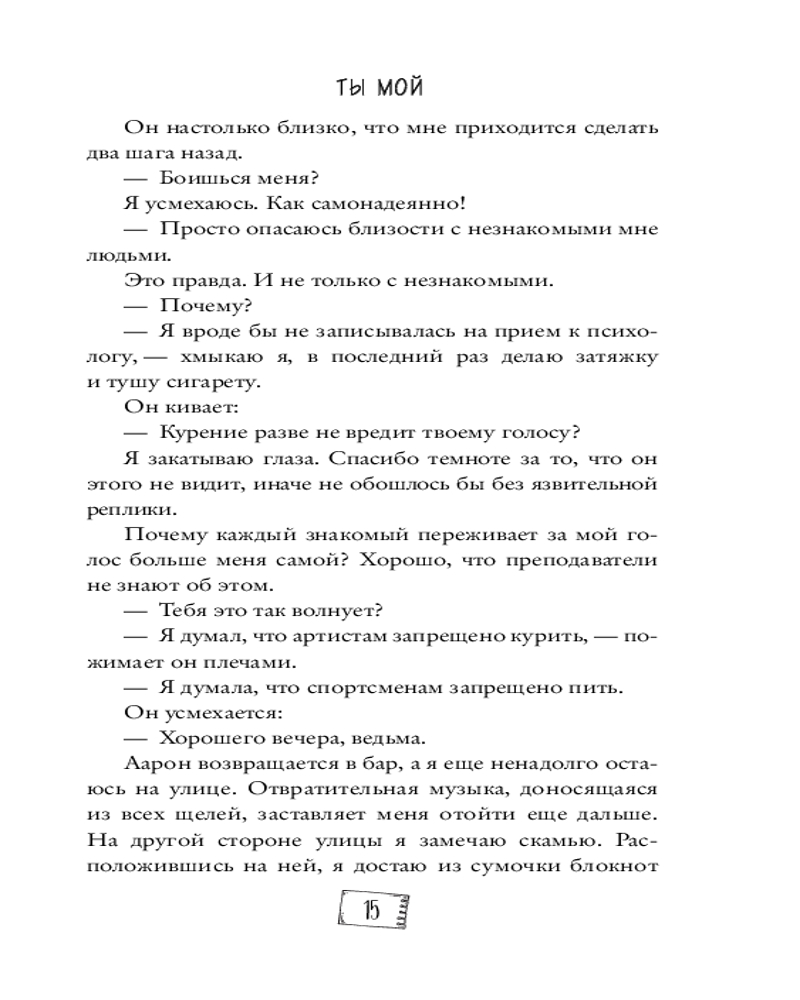 ТЫ МОЙ

Он настолько близко, что мне приходится сделать два шага назад.

— Боишься меня?

Я усмехаюсь. Как самонадеянно!

— Просто опасаюсь близости с незнакомыми мне людьми.

Это правда. И не только с незнакомыми.

— Почему?

— Я вроде бы не записывалась на прием к психологу, — хмыкаю я, в последний раз делаю затяжку и тушу сигарету.

Он кивает:

— Курение разве не вредит твоему голосу?

Я закатываю глаза. Спасибо темноте за то, что он этого не видит, иначе не обошлось бы без язвительной реплики.

Почему каждый знакомый переживает за мой голос больше меня самой? Хорошо, что преподаватели не знают об этом.

— Тебя это так волнует?

— Я думал, что артистам запрещено курить, — пожимает он плечами.

— Я думала, что спортсменам запрещено пить.

Он усмехается:

— Хорошего вечера, ведьма.

Аарон возвращается в бар, а я еще ненадолго остаюсь на улице. Отвратительная музыка, доносящаяся из всех щелей, заставляет меня отойти еще дальше. На другой стороне улицы я замечаю скамью. Расположившись на ней, я достаю из сумочки блокнот

15